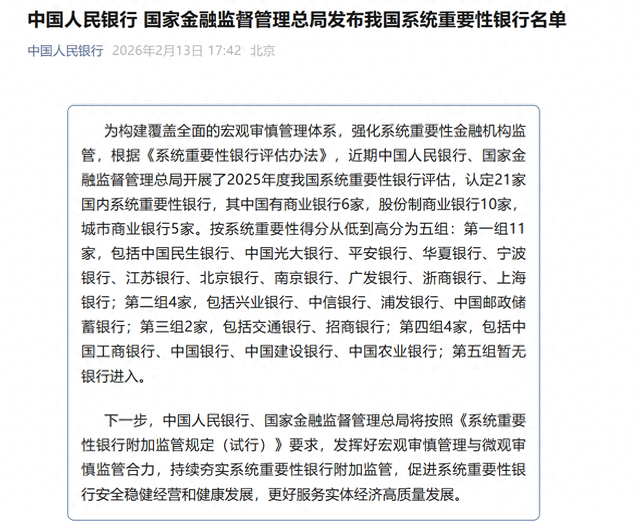 中国人民银行 国家金融监督管理总局发布我国系统重要性银行名单

中国人民银行 2026年2月13日 17:42 北京

为构建覆盖全面的宏观审慎管理体系，强化系统重要性金融机构监管，根据《系统重要性银行评估办法》，近期中国人民银行、国家金融监督管理总局开展了2025年度我国系统重要性银行评估，认定21家国内系统重要性银行，其中国有商业银行6家，股份制商业银行10家，城市商业银行5家。按系统重要性得分从低到高分为五组：第一组11家，包括中国民生银行、中国光大银行、平安银行、华夏银行、宁波银行、江苏银行、北京银行、南京银行、广发银行、浙商银行、上海银行；第二组4家，包括兴业银行、中信银行、浦发银行、中国邮政储蓄银行；第三组2家，包括交通银行、招商银行；第四组4家，包括中国工商银行、中国银行、中国建设银行、中国农业银行；第五组暂无银行进入。

下一步，中国人民银行、国家金融监督管理总局将按照《系统重要性银行附加监管规定（试行）》要求，发挥好宏观审慎管理与微观审慎监管合力，持续夯实系统重要性银行附加监管，促进系统重要性银行安全稳健经营和健康发展，更好服务实体经济高质量发展。